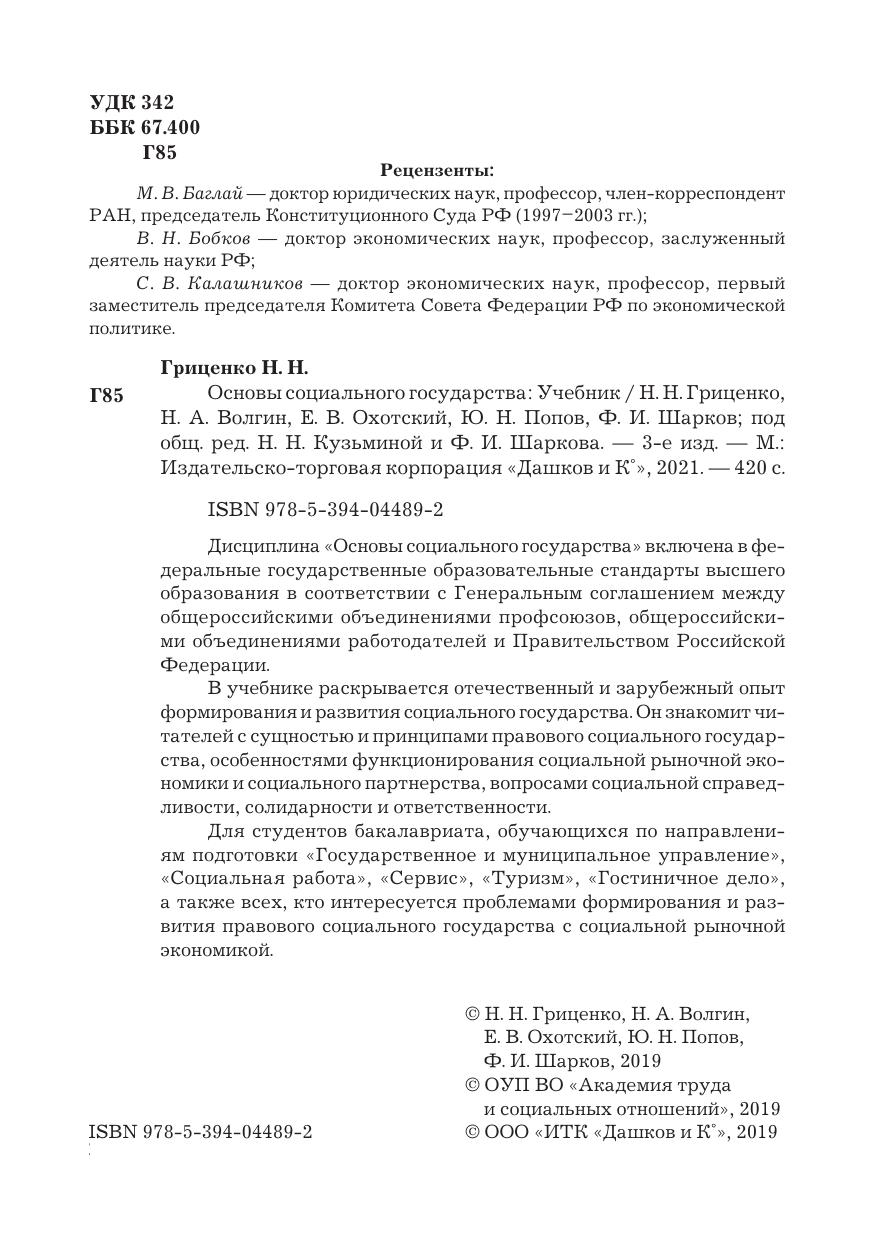 УДК 342
ББК 67.400
Г85

Рецензенты:

М. В. Баглай — доктор юридических наук, профессор, член-корреспондент РАН, председатель Конституционного Суда РФ (1997–2003 гг.);

В. Н. Бобков — доктор экономических наук, профессор, заслуженный деятель науки РФ;

С. В. Калашников — доктор экономических наук, профессор, первый заместитель председателя Комитета Совета Федерации РФ по экономической политике.

Гриценко Н. Н.

Г85 Основы социального государства: Учебник / Н. Н. Гриценко, Н. А. Волгин, Е. В. Охотский, Ю. Н. Попов, Ф. И. Шарков; под общ. ред. Н. Н. Кузьминой и Ф. И. Шаркова. — 3-е изд. — М.: Издательско-торговая корпорация «Дашков и К°», 2021. — 420 с.

ISBN 978-5-394-04489-2

Дисциплина «Основы социального государства» включена в федеральные государственные образовательные стандарты высшего образования в соответствии с Генеральным соглашением между общероссийскими объединениями профсоюзов, общероссийскими объединениями работодателей и Правительством Российской Федерации.

В учебнике раскрывается отечественный и зарубежный опыт формирования и развития социального государства. Он знакомит читателей с сущностью и принципами правового социального государства, особенностями функционирования социальной рыночной экономики и социального партнерства, вопросами социальной справедливости, солидарности и ответственности.

Для студентов бакалавриата, обучающихся по направлениям подготовки «Государственное и муниципальное управление», «Социальная работа», «Сервис», «Туризм», «Гостиничное дело», а также всех, кто интересуется проблемами формирования и развития правового социального государства с социальной рыночной экономикой.

© Н. Н. Гриценко, Н. А. Волгин, Е. В. Охотский, Ю. Н. Попов, Ф. И. Шарков, 2019
© ОУП ВО «Академия труда и социальных отношений», 2019
ISBN 978-5-394-04489-2 © ООО «ИТК «Дашков и К°», 2019